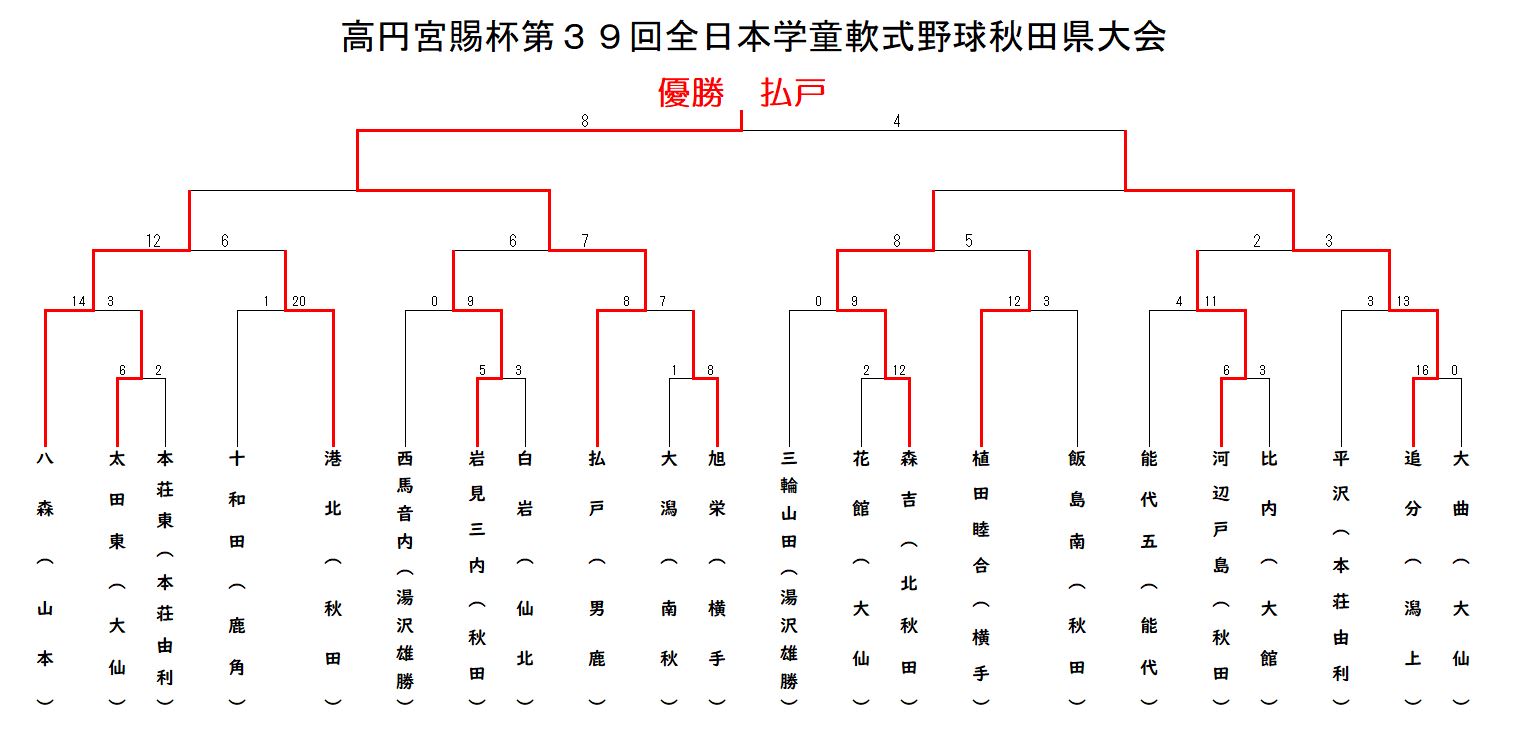 高円宮賜杯第３９回全日本学童軟式野球秋田県大会

優勝　払戸

8　4

12　6　6　7　8　5　2　3

14　3　1　20　0　9　8　7　0　9　12　3　4　11　3　13

6　2　5　3　1　8　2　12　6　3　16　0

八森（山本）

太田東（大仙）

本荘東（本荘由利）

十和田（鹿角）

港北（秋田）

西馬音内（湯沢雄勝）

岩見三内（秋田）

白岩（仙北）

払戸（男鹿）

大潟（南秋）

旭栄（横手）

三輪山田（湯沢雄勝）

花館（大仙）

森吉（北秋田）

植田睦合（横手）

飯島南（秋田）

能代五（能代）

河辺戸島（秋田）

比内（大館）

平沢（本荘由利）

追分（潟上）

大曲（大仙）